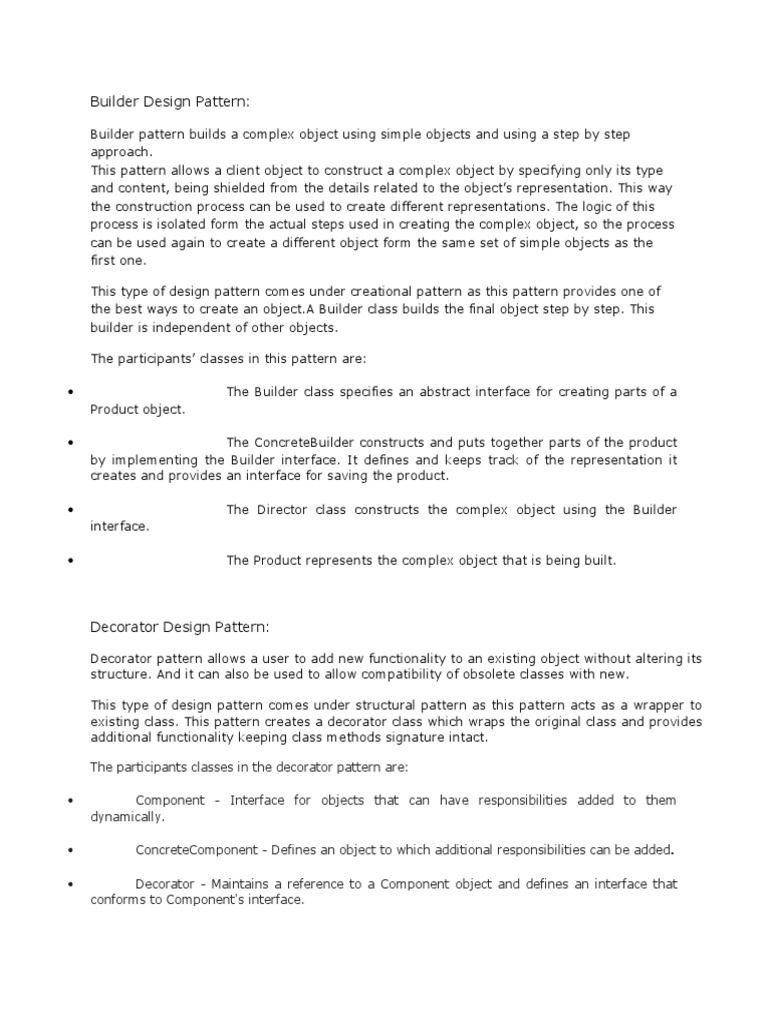 Builder Design Pattern:

Builder pattern builds a complex object using simple objects and using a step by step approach.
This pattern allows a client object to construct a complex object by specifying only its type and content, being shielded from the details related to the object's representation. This way the construction process can be used to create different representations. The logic of this process is isolated form the actual steps used in creating the complex object, so the process can be used again to create a different object form the same set of simple objects as the first one.

This type of design pattern comes under creational pattern as this pattern provides one of the best ways to create an object.A Builder class builds the final object step by step. This builder is independent of other objects.

The participants' classes in this pattern are:

• The Builder class specifies an abstract interface for creating parts of a Product object.

• The ConcreteBuilder constructs and puts together parts of the product by implementing the Builder interface. It defines and keeps track of the representation it creates and provides an interface for saving the product.

• The Director class constructs the complex object using the Builder interface.

• The Product represents the complex object that is being built.

Decorator Design Pattern:

Decorator pattern allows a user to add new functionality to an existing object without altering its structure. And it can also be used to allow compatibility of obsolete classes with new.

This type of design pattern comes under structural pattern as this pattern acts as a wrapper to existing class. This pattern creates a decorator class which wraps the original class and provides additional functionality keeping class methods signature intact.

The participants classes in the decorator pattern are:

• Component - Interface for objects that can have responsibilities added to them dynamically.

• ConcreteComponent - Defines an object to which additional responsibilities can be added.

• Decorator - Maintains a reference to a Component object and defines an interface that conforms to Component's interface.